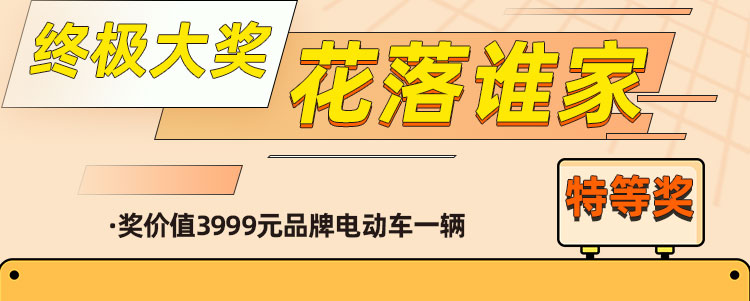 终极大奖
花落谁家
特等奖
·奖价值3999元品牌电动车一辆